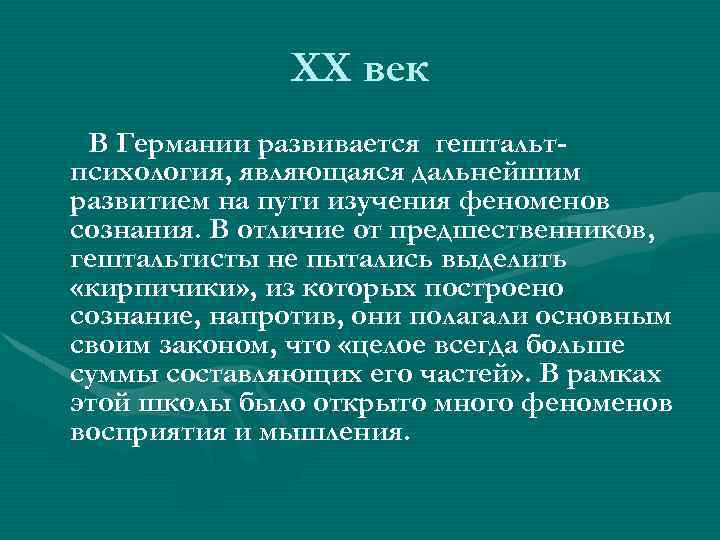 XX век

В Германии развивается гештальт-психология, являющаяся дальнейшим развитием на пути изучения феноменов сознания. В отличие от предшественников, гештальтисты не пытались выделить «кирпичики», из которых построено сознание, напротив, они полагали основным своим законом, что «целое всегда больше суммы составляющих его частей». В рамках этой школы было открыто много феноменов восприятия и мышления.